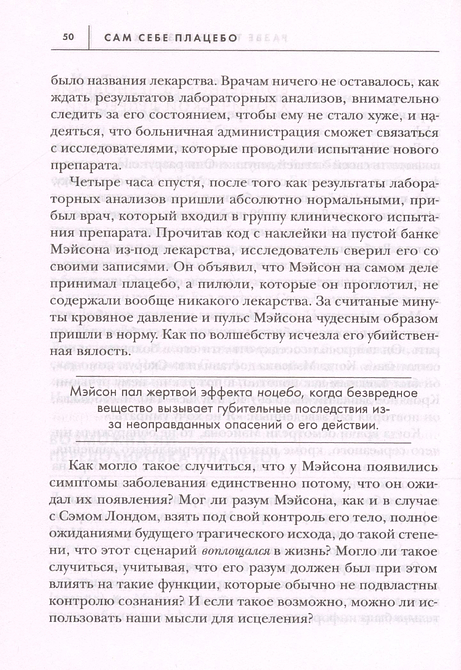 50 САМ СЕБЕ ПЛАЦЕБО

было названия лекарства. Врачам ничего не оставалось, как ждать результатов лабораторных анализов, внимательно следить за его состоянием, чтобы ему не стало хуже, и надеяться, что больничная администрация сможет связаться с исследователями, которые проводили испытание нового препарата.

Четыре часа спустя, после того как результаты лабораторных анализов пришли абсолютно нормальными, прибыл врач, который входил в группу клинического испытания препарата. Прочитав код с наклейки на пустой банке Мэйсона из-под лекарства, исследователь сверил его со своими записями. Он объявил, что Мэйсон на самом деле принимал плацебо, а пилюли, которые он проглотил, не содержали вообще никакого лекарства. За считаные минуты кровяное давление и пульс Мэйсона чудесным образом пришли в норму. Как по волшебству исчезла его убийственная вялость.

Мэйсон пал жертвой эффекта ноцебо, когда безвредное вещество вызывает губительные последствия из-за неоправданных опасений о его действии.

Как могло такое случиться, что у Мэйсона появились симптомы заболевания единственно потому, что он ожидал их появления? Мог ли разум Мэйсона, как и в случае с Сэмом Лондом, взять под свой контроль его тело, полное ожиданиями будущего трагического исхода, до такой степени, что этот сценарий воплощался в жизнь? Могло ли такое случиться, учитывая, что его разум должен был при этом влиять на такие функции, которые обычно не подвластны контролю сознания? И если такое возможно, можно ли использовать наши мысли для исцеления?